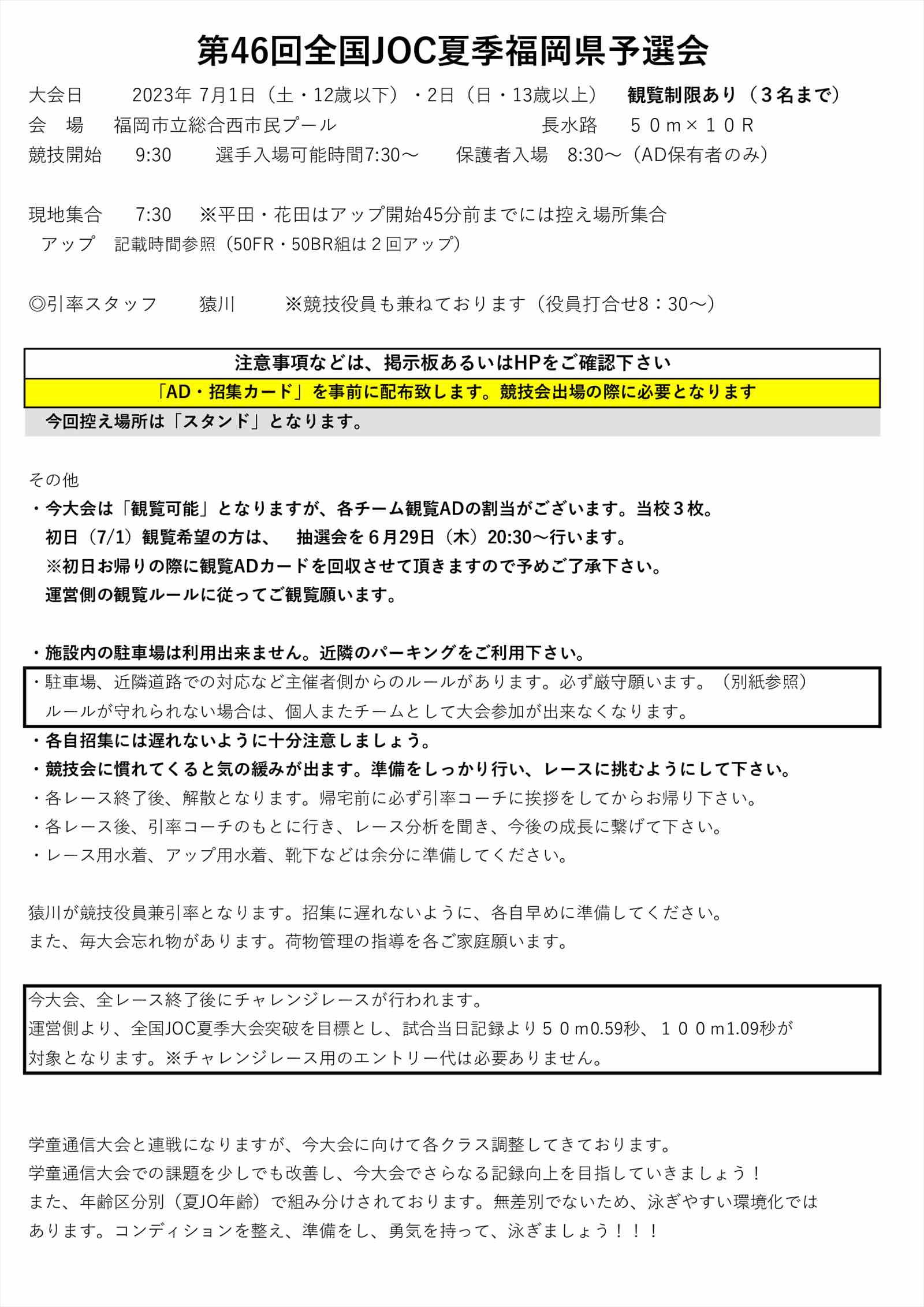 第46回全国JOC夏季福岡県予選会

大会日　2023年 7月1日（土・12歳以下）・2日（日・13歳以上）　観覧制限あり（３名まで）
会　場　福岡市立総合西市民プール　長水路　５０ｍ×１０Ｒ
競技開始　9:30　選手入場可能時間7:30～　保護者入場　8:30～（AD保有者のみ）

現地集合　7:30　※平田・花田はアップ開始45分前までには控え場所集合
アップ　記載時間参照（50FR・50BR組は２回アップ）

◎引率スタッフ　猿川　※競技役員も兼ねております（役員打合せ8：30～）

注意事項などは、掲示板あるいはHPをご確認下さい
「AD・招集カード」を事前に配布致します。競技会出場の際に必要となります
今回控え場所は「スタンド」となります。

その他
・今大会は「観覧可能」となりますが、各チーム観覧ADの割当がございます。当校３枚。
初日（7/1）観覧希望の方は、　抽選会を６月29日（木）20:30～行います。
※初日お帰りの際に観覧ADカードを回収させて頂きますので予めご了承下さい。
運営側の観覧ルールに従ってご観覧願います。

・施設内の駐車場は利用出来ません。近隣のパーキングをご利用下さい。
・駐車場、近隣道路での対応など主催者側からのルールがあります。必ず厳守願います。（別紙参照）
ルールが守れられない場合は、個人またチームとして大会参加が出来なくなります。
・各自招集には遅れないように十分注意しましょう。
・競技会に慣れてくると気の緩みが出ます。準備をしっかり行い、レースに挑むようにして下さい。
・各レース終了後、解散となります。帰宅前に必ず引率コーチに挨拶をしてからお帰り下さい。
・各レース後、引率コーチのもとに行き、レース分析を聞き、今後の成長に繋げて下さい。
・レース用水着、アップ用水着、靴下などは余分に準備してください。

猿川が競技役員兼引率となります。招集に遅れないように、各自早めに準備してください。
また、毎大会忘れ物があります。荷物管理の指導を各ご家庭願います。

今大会、全レース終了後にチャレンジレースが行われます。
運営側より、全国JOC夏季大会突破を目標とし、試合当日記録より５０ｍ0.59秒、１００ｍ1.09秒が対象となります。※チャレンジレース用のエントリー代は必要ありません。

学童通信大会と連戦になりますが、今大会に向けて各クラス調整してきております。
学童通信大会での課題を少しでも改善し、今大会でさらなる記録向上を目指していきましょう！
また、年齢区分別（夏JO年齢）で組み分けされております。無差別でないため、泳ぎやすい環境化ではあります。コンディションを整え、準備をし、勇気を持って、泳ぎましょう！！！